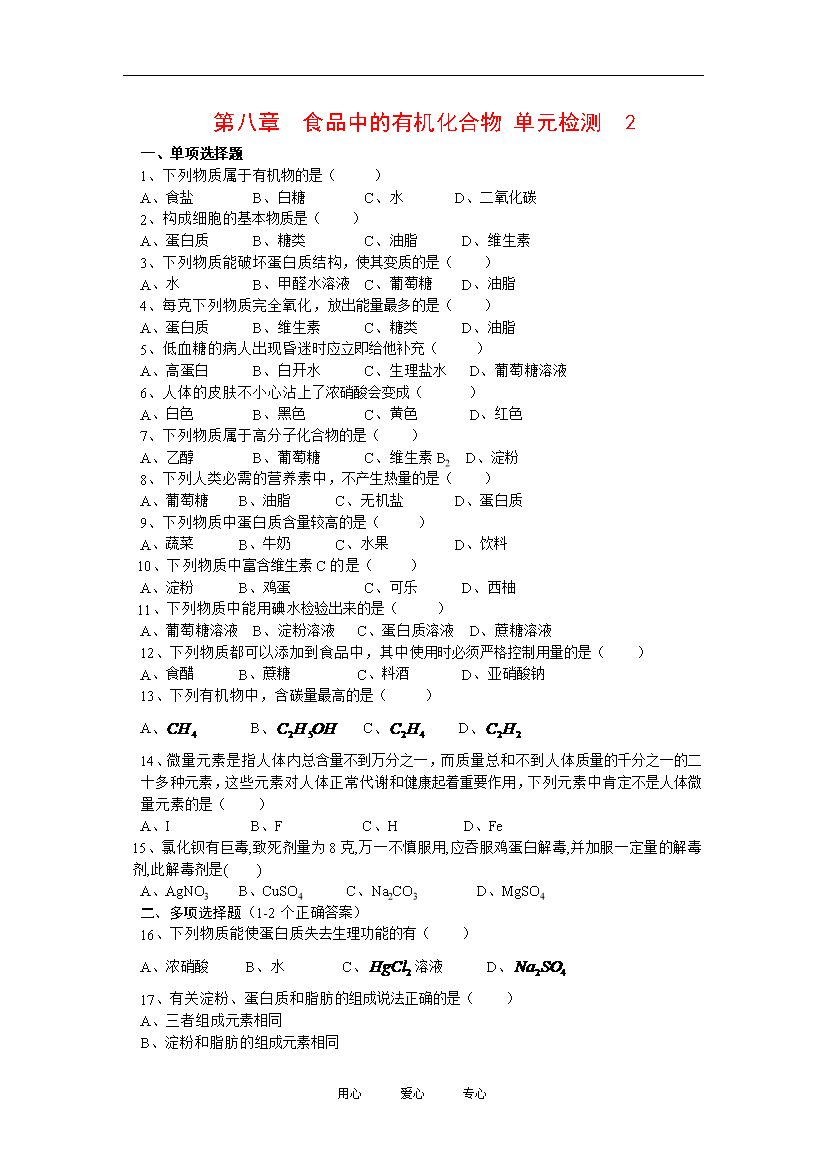 第八章　食品中的有机化合物 单元检测　2

一、单项选择题

1、下列物质属于有机物的是（　　）

A、食盐　　B、白糖　　C、水　　D、二氧化碳

2、构成细胞的基本物质是（　　）

A、蛋白质　　B、糖类　　C、油脂　　D、维生素

3、下列物质能破坏蛋白质结构，使其变质的是（　　）

A、水　　B、甲醛水溶液　C、葡萄糖　　D、油脂

4、每克下列物质完全氧化，放出能量最多的是（　　）

A、蛋白质　　B、维生素　　C、糖类　　D、油脂

5、低血糖的病人出现昏迷时应立即给他补充（　　）

A、高蛋白　　B、白开水　　C、生理盐水　D、葡萄糖溶液

6、人体的皮肤不小心沾上了浓硝酸会变成（　　）

A、白色　　B、黑色　　C、黄色　　D、红色

7、下列物质属于高分子化合物的是（　　）

A、乙醇　　B、葡萄糖　　C、维生素 $B_2$　D、淀粉

8、下列人类必需的营养素中，不产生热量的是（　　）

A、葡萄糖　　B、油脂　　C、无机盐　　D、蛋白质

9、下列物质中蛋白质含量较高的是（　　）

A、蔬菜　　B、牛奶　　C、水果　　D、饮料

10、下列物质中富含维生素 C 的是（　　）

A、淀粉　　B、鸡蛋　　C、可乐　　D、西柚

11、下列物质中能用碘水检验出来的是（　　）

A、葡萄糖溶液　B、淀粉溶液　C、蛋白质溶液　D、蔗糖溶液

12、下列物质都可以添加到食品中，其中使用时必须严格控制用量的是（　　）

A、食醋　　B、蔗糖　　C、料酒　　D、亚硝酸钠

13、下列有机物中，含碳量最高的是（　　）

A、$CH_4$　　B、$C_2H_5OH$　　C、$C_2H_4$　　D、$C_2H_2$

14、微量元素是指人体内总含量不到万分之一，而质量总和不到人体质量的千分之一的二十多种元素，这些元素对人体正常代谢和健康起着重要作用，下列元素中肯定不是人体微量元素的是（　　）

A、I　　B、F　　C、H　　D、Fe

15、氯化钡有巨毒,致死剂量为 8 克,万一不慎服用,应吞服鸡蛋白解毒,并加服一定量的解毒剂,此解毒剂是(　)

A、$AgNO_3$　B、$CuSO_4$　C、$Na_2CO_3$　D、$MgSO_4$

二、多项选择题（1-2 个正确答案）

16、下列物质能使蛋白质失去生理功能的有（　　）

A、浓硝酸　　B、水　　C、$HgCl_2$ 溶液　　D、$Na_2SO_4$

17、有关淀粉、蛋白质和脂肪的组成说法正确的是（　　）

A、三者组成元素相同

B、淀粉和脂肪的组成元素相同

用心　　爱心　　专心